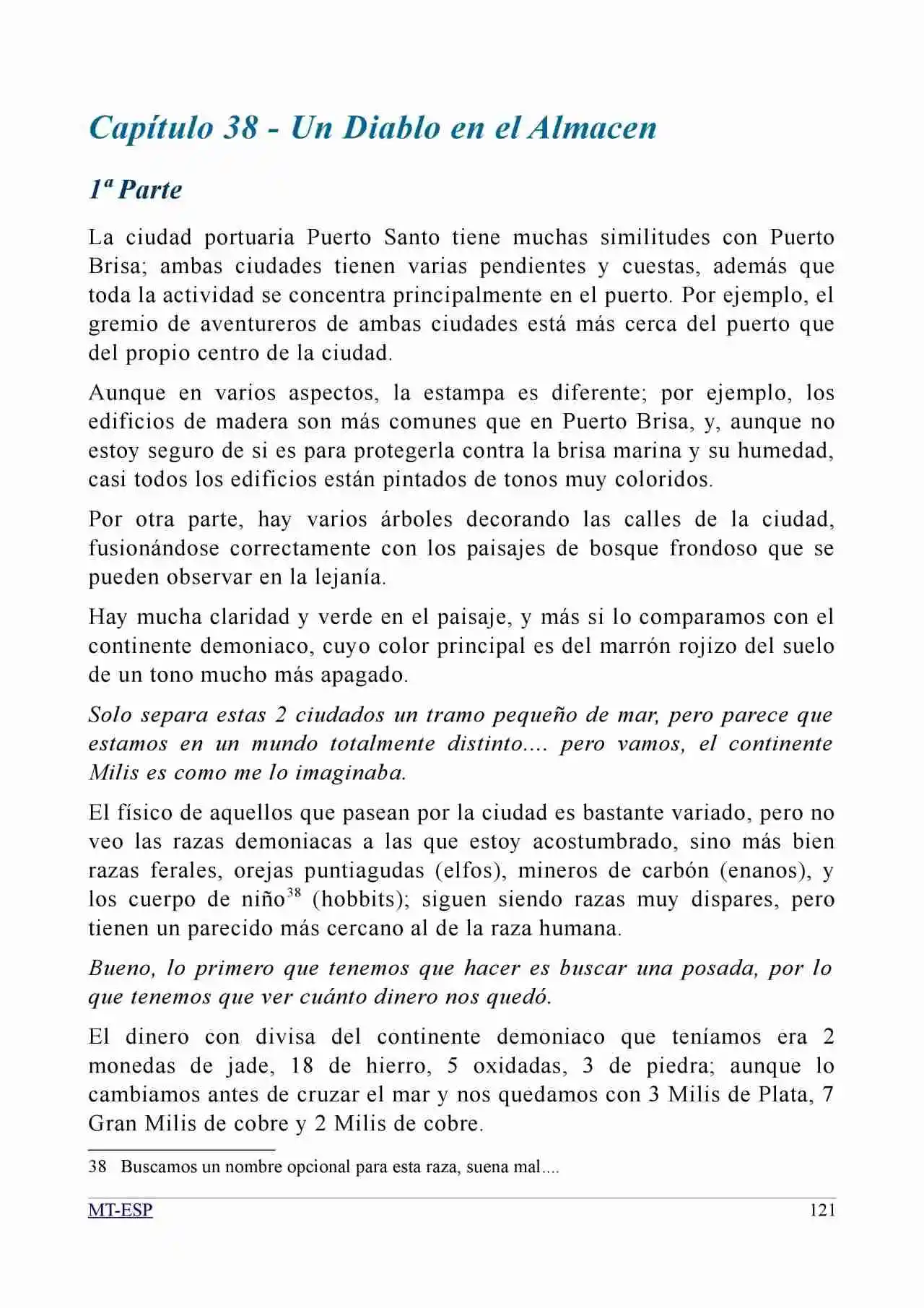 Capítulo 38 - Un Diablo en el Almacen

1ª Parte

La ciudad portuaria Puerto Santo tiene muchas similitudes con Puerto Brisa; ambas ciudades tienen varias pendientes y cuestas, además que toda la actividad se concentra principalmente en el puerto. Por ejemplo, el gremio de aventureros de ambas ciudades está más cerca del puerto que del propio centro de la ciudad.

Aunque en varios aspectos, la estampa es diferente; por ejemplo, los edificios de madera son más comunes que en Puerto Brisa, y, aunque no estoy seguro de si es para protegerla contra la brisa marina y su humedad, casi todos los edificios están pintados de tonos muy coloridos.

Por otra parte, hay varios árboles decorando las calles de la ciudad, fusionándose correctamente con los paisajes de bosque frondoso que se pueden observar en la lejanía.

Hay mucha claridad y verde en el paisaje, y más si lo comparamos con el continente demoniaco, cuyo color principal es del marrón rojizo del suelo de un tono mucho más apagado.

Solo separa estas 2 ciudados un tramo pequeño de mar, pero parece que estamos en un mundo totalmente distinto.... pero vamos, el continente Milis es como me lo imaginaba.

El físico de aquellos que pasean por la ciudad es bastante variado, pero no veo las razas demoniacas a las que estoy acostumbrado, sino más bien razas ferales, orejas puntiagudas (elfos), mineros de carbón (enanos), y los cuerpo de niño$^{38}$ (hobbits); siguen siendo razas muy dispares, pero tienen un parecido más cercano al de la raza humana.

Bueno, lo primero que tenemos que hacer es buscar una posada, por lo que tenemos que ver cuánto dinero nos quedó.

El dinero con divisa del continente demoniaco que teníamos era 2 monedas de jade, 18 de hierro, 5 oxidadas, 3 de piedra; aunque lo cambiamos antes de cruzar el mar y nos quedamos con 3 Milis de Plata, 7 Gran Milis de cobre y 2 Milis de cobre.

38 Buscamos un nombre opcional para esta raza, suena mal....

MT-ESP 121